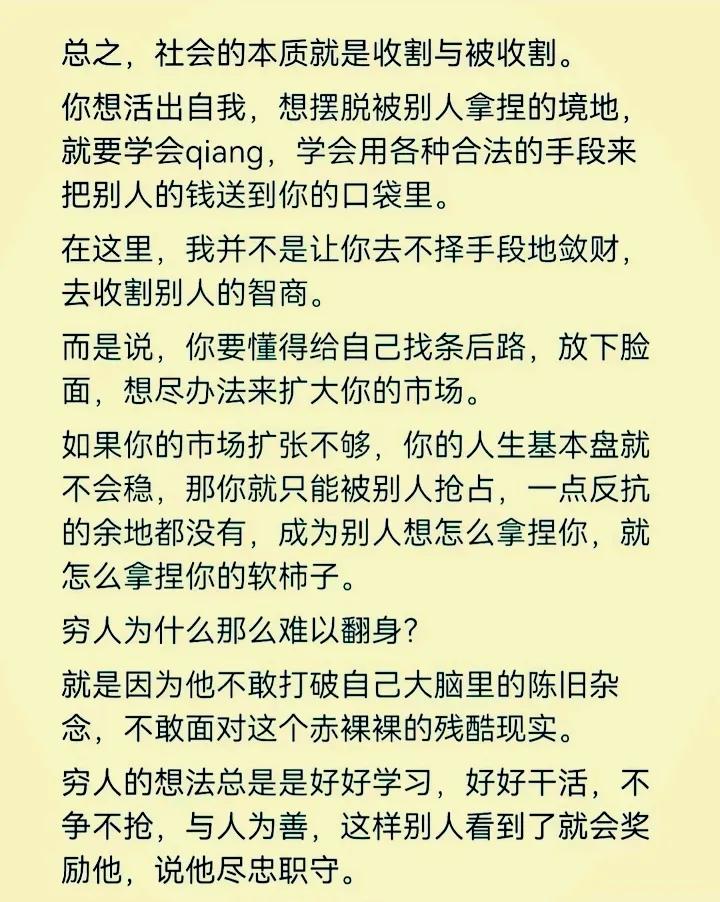 总之，社会的本质就是收割与被收割。

你想活出自我，想摆脱被别人拿捏的境地，就要学会qiang，学会用各种合法的手段来把别人的钱送到你的口袋里。

在这里，我并不是让你去不择手段地敛财，去收割别人的智商。

而是说，你要懂得给自己找条后路，放下脸面，想尽办法来扩大你的市场。

如果你的市场扩张不够，你的人生基本盘就不会稳，那你就只能被别人抢占，一点反抗的余地都没有，成为别人想怎么拿捏你，就怎么拿捏你的软柿子。

穷人为什么那么难以翻身？

就是因为他不敢打破自己大脑里的陈旧杂念，不敢面对这个赤裸裸的残酷现实。

穷人的想法总是是好好学习，好好干活，不争不抢，与人为善，这样别人看到了就会奖励他，说他尽忠职守。